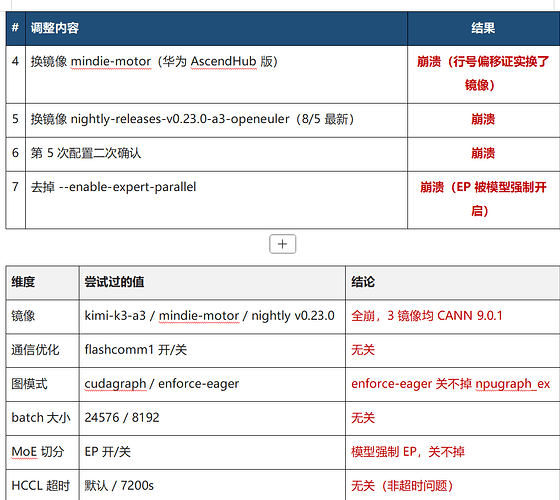 | # | 调整内容 | 结果 |
|---|---|---|
| 4 | 换镜像 mindie-motor（华为 AscendHub 版） | 崩溃（行号偏移证实换了镜像） |
| 5 | 换镜像 nightly-releases-v0.23.0-a3-openeuler（8/5 最新） | 崩溃 |
| 6 | 第 5 次配置二次确认 | 崩溃 |
| 7 | 去掉 --enable-expert-parallel | 崩溃（EP 被模型强制开启） |

+

| 维度 | 尝试过的值 | 结论 |
|---|---|---|
| 镜像 | kimi-k3-a3 / mindie-motor / nightly v0.23.0 | 全崩，3 镜像均 CANN 9.0.1 |
| 通信优化 | flashcomm1 开/关 | 无关 |
| 图模式 | cudagraph / enforce-eager | enforce-eager 关不掉 npugraph_ex |
| batch 大小 | 24576 / 8192 | 无关 |
| MoE 切分 | EP 开/关 | 模型强制 EP，关不掉 |
| HCCL 超时 | 默认 / 7200s | 无关（非超时问题） |